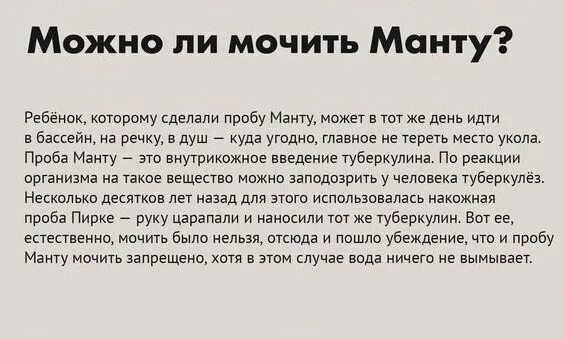 Можно ли мочить Манту?

Ребёнок, которому сделали пробу Манту, может в тот же день идти в бассейн, на речку, в душ — куда угодно, главное не тереть место укола. Проба Манту — это внутрикожное введение туберкулина. По реакции организма на такое вещество можно заподозрить у человека туберкулёз. Несколько десятков лет назад для этого использовалась накожная проба Пирке — руку царапали и наносили тот же туберкулин. Вот ее, естественно, мочить было нельзя, отсюда и пошло убеждение, что и пробу Манту мочить запрещено, хотя в этом случае вода ничего не вымывает.